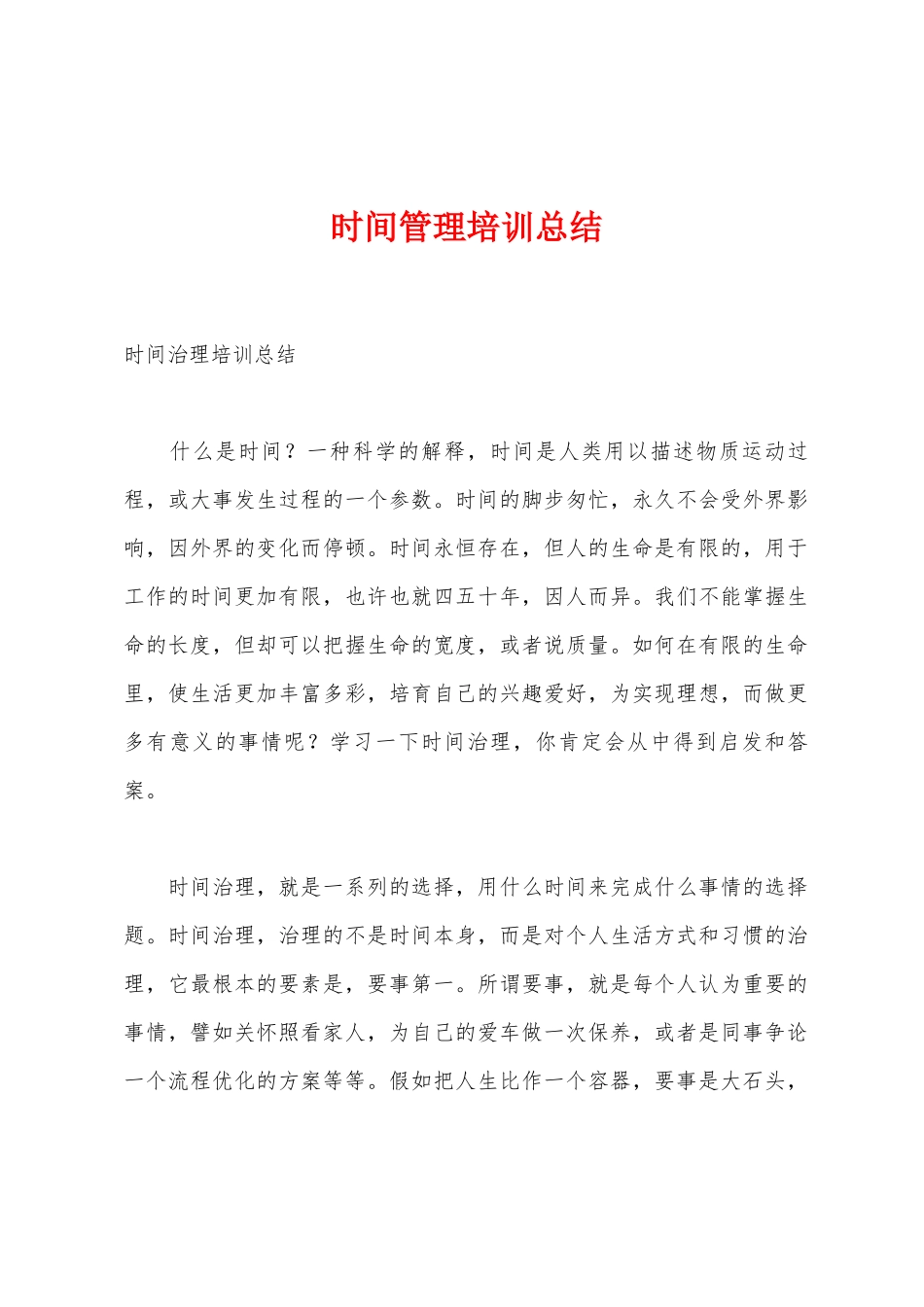 时间管理培训总结

时间治理培训总结

什么是时间？一种科学的解释，时间是人类用以描述物质运动过程，或大事发生过程的一个参数。时间的脚步匆忙，永久不会受外界影响，因外界的变化而停顿。时间永恒存在，但人的生命是有限的，用于工作的时间更加有限，也许也就四五十年，因人而异。我们不能掌握生命的长度，但却可以把握生命的宽度，或者说质量。如何在有限的生命里，使生活更加丰富多彩，培育自己的兴趣爱好，为实现理想，而做更多有意义的事情呢？学习一下时间治理，你肯定会从中得到启发和答案。

时间治理，就是一系列的选择，用什么时间来完成什么事情的选择题。时间治理，治理的不是时间本身，而是对个人生活方式和习惯的治理，它最根本的要素是，要事第一。所谓要事，就是每个人认为重要的事情，譬如关怀照看家人，为自己的爱车做一次保养，或者是同事争论一个流程优化的方案等等。假如把人生比作一个容器，要事是大石头，